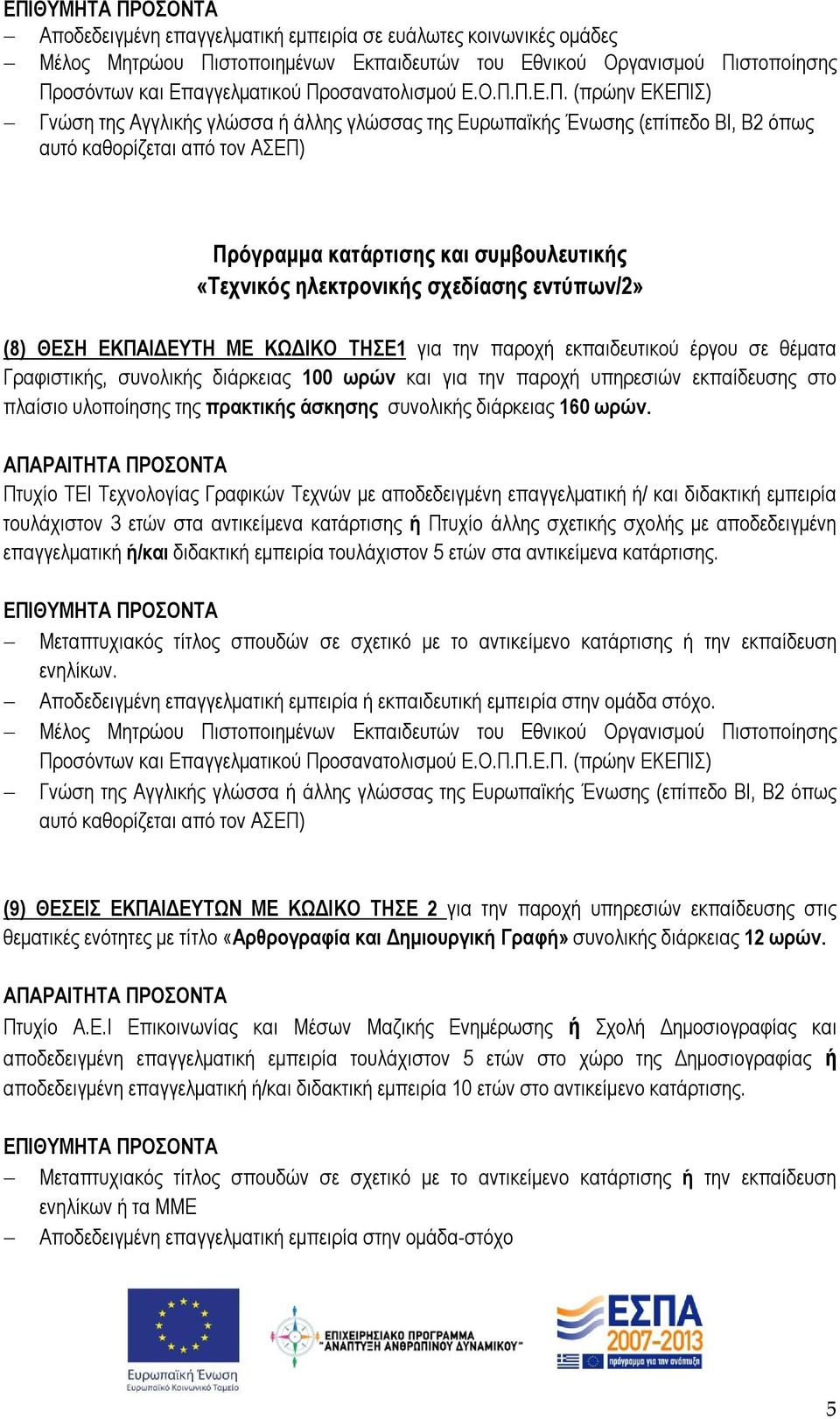 ΕΠΙΘΥΜΗΤΑ ΠΡΟΣΟΝΤΑ
– Αποδεδειγμένη επαγγελματική εμπειρία σε ευάλωτες κοινωνικές ομάδες
– Μέλος Μητρώου Πιστοποιημένων Εκπαιδευτών του Εθνικού Οργανισμού Πιστοποίησης Προσόντων και Επαγγελματικού Προσανατολισμού Ε.Ο.Π.Π.Ε.Π. (πρώην ΕΚΕΠΙΣ)
– Γνώση της Αγγλικής γλώσσα ή άλλης γλώσσας της Ευρωπαϊκής Ένωσης (επίπεδο ΒΙ, Β2 όπως αυτό καθορίζεται από τον ΑΣΕΠ)

Πρόγραμμα κατάρτισης και συμβουλευτικής
«Τεχνικός ηλεκτρονικής σχεδίασης εντύπων/2»

(8) ΘΕΣΗ ΕΚΠΑΙΔΕΥΤΗ ΜΕ ΚΩΔΙΚΟ ΤΗΣΕ1 για την παροχή εκπαιδευτικού έργου σε θέματα Γραφιστικής, συνολικής διάρκειας 100 ωρών και για την παροχή υπηρεσιών εκπαίδευσης στο πλαίσιο υλοποίησης της πρακτικής άσκησης συνολικής διάρκειας 160 ωρών.

ΑΠΑΡΑΙΤΗΤΑ ΠΡΟΣΟΝΤΑ
Πτυχίο ΤΕΙ Τεχνολογίας Γραφικών Τεχνών με αποδεδειγμένη επαγγελματική ή/ και διδακτική εμπειρία τουλάχιστον 3 ετών στα αντικείμενα κατάρτισης ή Πτυχίο άλλης σχετικής σχολής με αποδεδειγμένη επαγγελματική ή/και διδακτική εμπειρία τουλάχιστον 5 ετών στα αντικείμενα κατάρτισης.

ΕΠΙΘΥΜΗΤΑ ΠΡΟΣΟΝΤΑ
– Μεταπτυχιακός τίτλος σπουδών σε σχετικό με το αντικείμενο κατάρτισης ή την εκπαίδευση ενηλίκων.
– Αποδεδειγμένη επαγγελματική εμπειρία ή εκπαιδευτική εμπειρία στην ομάδα στόχο.
– Μέλος Μητρώου Πιστοποιημένων Εκπαιδευτών του Εθνικού Οργανισμού Πιστοποίησης Προσόντων και Επαγγελματικού Προσανατολισμού Ε.Ο.Π.Π.Ε.Π. (πρώην ΕΚΕΠΙΣ)
– Γνώση της Αγγλικής γλώσσα ή άλλης γλώσσας της Ευρωπαϊκής Ένωσης (επίπεδο ΒΙ, Β2 όπως αυτό καθορίζεται από τον ΑΣΕΠ)

(9) ΘΕΣΕΙΣ ΕΚΠΑΙΔΕΥΤΩΝ ΜΕ ΚΩΔΙΚΟ ΤΗΣΕ 2 για την παροχή υπηρεσιών εκπαίδευσης στις θεματικές ενότητες με τίτλο «Αρθρογραφία και Δημιουργική Γραφή» συνολικής διάρκειας 12 ωρών.

ΑΠΑΡΑΙΤΗΤΑ ΠΡΟΣΟΝΤΑ
Πτυχίο Α.Ε.Ι Επικοινωνίας και Μέσων Μαζικής Ενημέρωσης ή Σχολή Δημοσιογραφίας και αποδεδειγμένη επαγγελματική εμπειρία τουλάχιστον 5 ετών στο χώρο της Δημοσιογραφίας ή αποδεδειγμένη επαγγελματική ή/και διδακτική εμπειρία 10 ετών στο αντικείμενο κατάρτισης.

ΕΠΙΘΥΜΗΤΑ ΠΡΟΣΟΝΤΑ
– Μεταπτυχιακός τίτλος σπουδών σε σχετικό με το αντικείμενο κατάρτισης ή την εκπαίδευση ενηλίκων ή τα ΜΜΕ
– Αποδεδειγμένη επαγγελματική εμπειρία στην ομάδα-στόχο

Ευρωπαϊκή Ένωση
Ευρωπαϊκό Κοινωνικό Ταμείο
ΕΠΙΧΕΙΡΗΣΙΑΚΟ ΠΡΟΓΡΑΜΜΑ "ΑΝΑΠΤΥΞΗ ΑΝΘΡΩΠΙΝΟΥ ΔΥΝΑΜΙΚΟΥ"
ΕΣΠΑ 2007-2013
πρόγραμμα για την ανάπτυξη

5